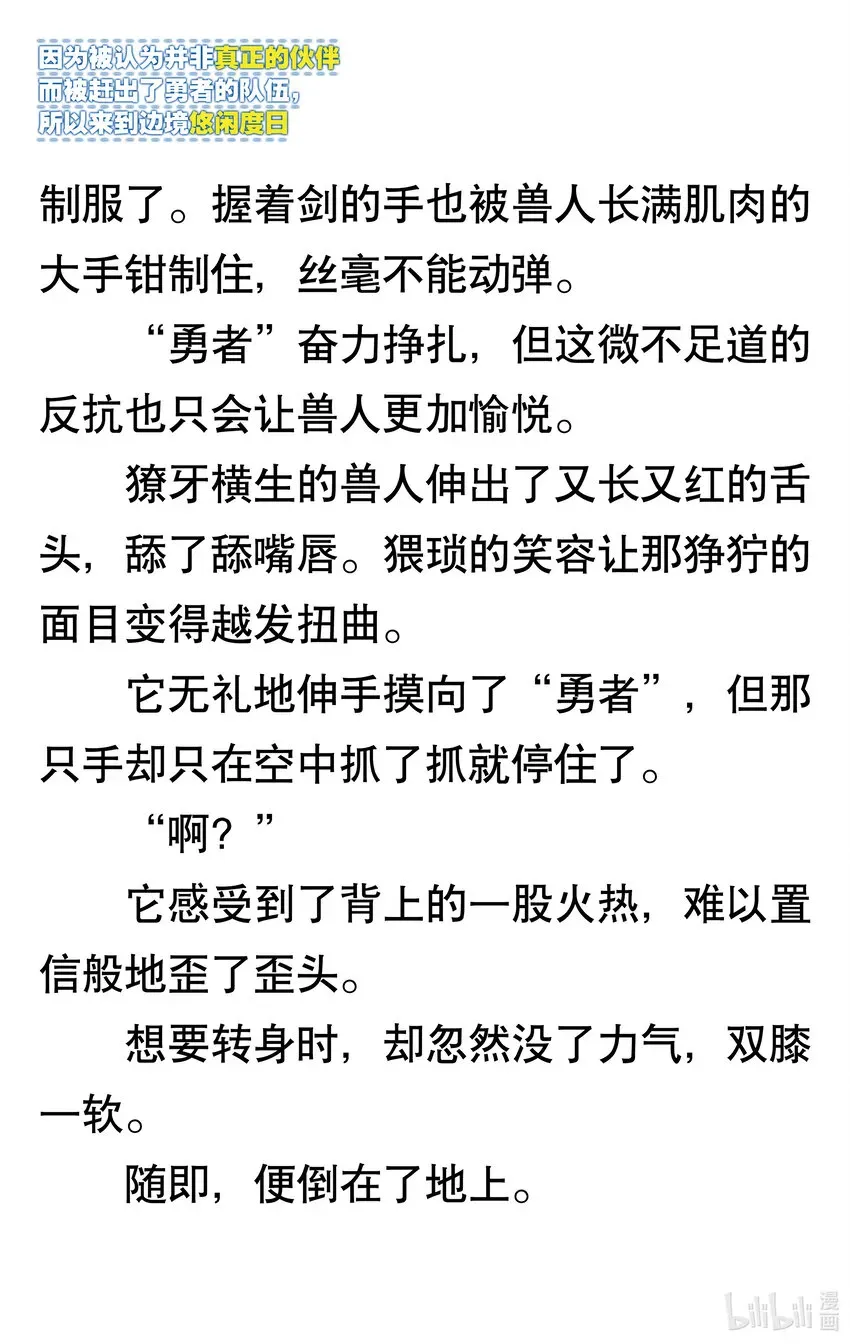 因为被认为并非真正的伙伴
而被赶出了勇者的队伍，
所以来到边境悠闲度日

制服了。握着剑的手也被兽人长满肌肉的大手钳制住，丝毫不能动弹。

“勇者”奋力挣扎，但这微不足道的反抗也只会让兽人更加愉悦。

獠牙横生的兽人伸出了又长又红的舌头，舔了舔嘴唇。猥琐的笑容让那狰狞的面目变得越发扭曲。

它无礼地伸手摸向了“勇者”，但那只手却只在空中抓了抓就停住了。

“啊？”

它感受到了背上的一股火热，难以置信般地歪了歪头。

想要转身时，却忽然没了力气，双膝一软。

随即，便倒在了地上。

bilibili 漫画